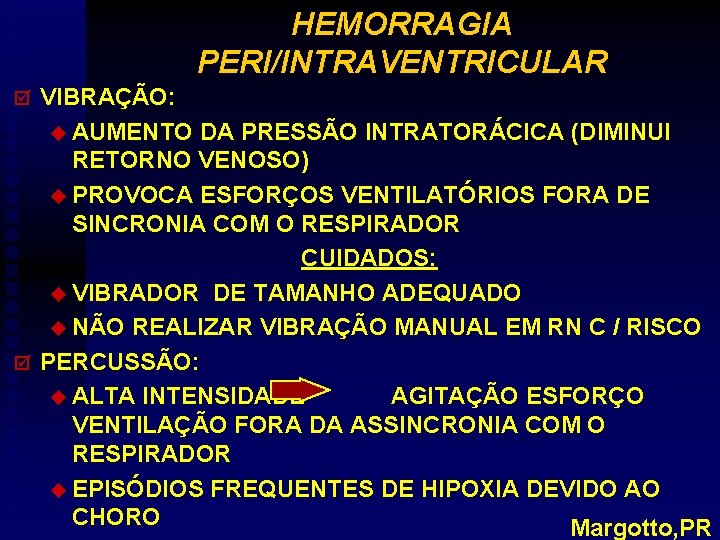 HEMORRAGIA PERI/INTRAVENTRICULAR

VIBRAÇÃO:

AUMENTO DA PRESSÃO INTRATORÁCICA (DIMINUI RETORNO VENOSO)

PROVOCA ESFORÇOS VENTILATÓRIOS FORA DE SINCRONIA COM O RESPIRADOR

CUIDADOS:

VIBRADOR DE TAMANHO ADEQUADO

NÃO REALIZAR VIBRAÇÃO MANUAL EM RN C / RISCO

PERCUSSÃO:

ALTA INTENSIDADE AGITAÇÃO ESFORÇO VENTILAÇÃO FORA DA ASSINCRONIA COM O RESPIRADOR

EPISÓDIOS FREQUENTES DE HIPOXIA DEVIDO AO CHORO

Margotto,PR